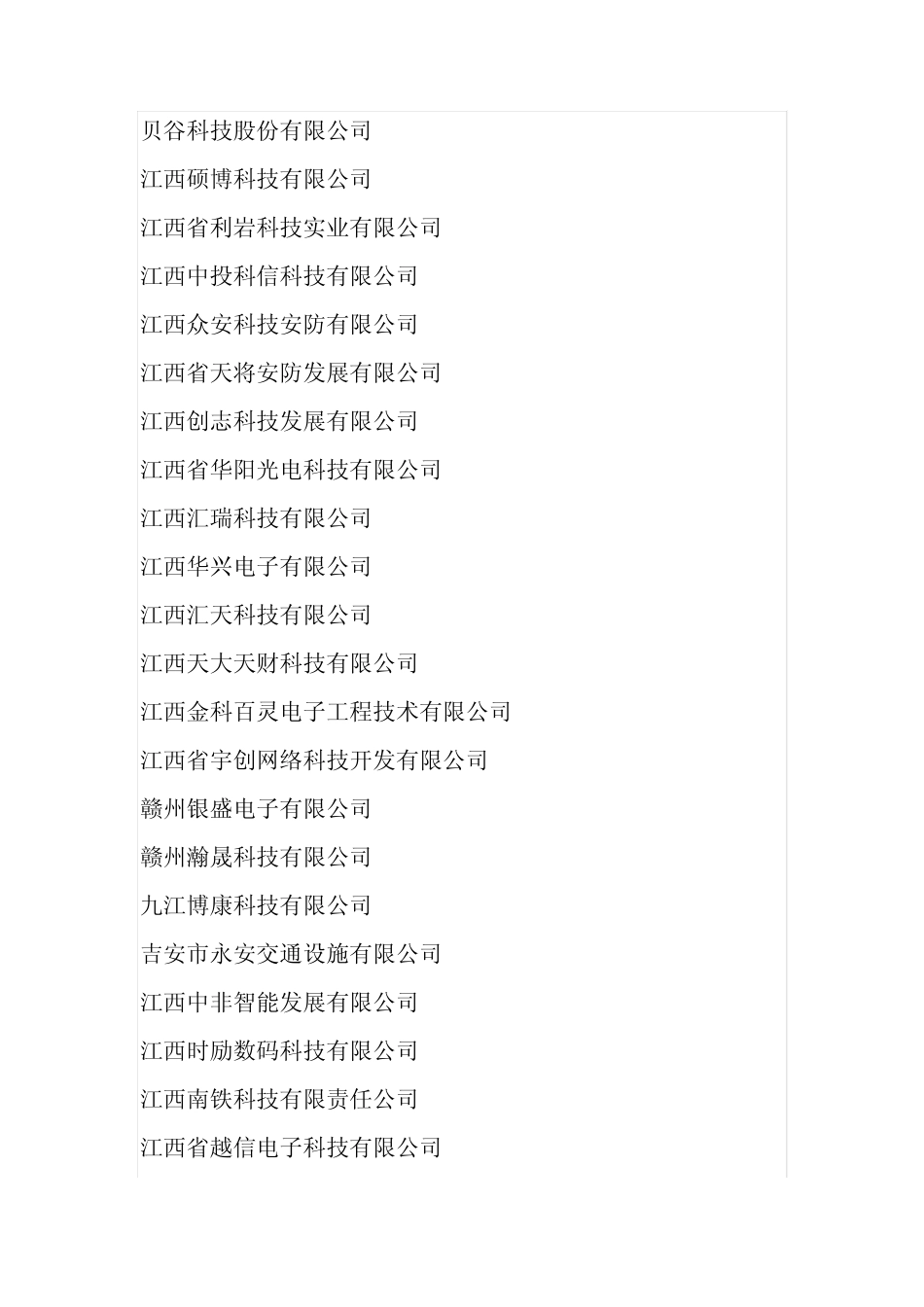 贝谷科技股份有限公司

江西硕博科技有限公司

江西省利岩科技实业有限公司

江西中投科信科技有限公司

江西众安科技安防有限公司

江西省天将安防发展有限公司

江西创志科技发展有限公司

江西省华阳光电科技有限公司

江西汇瑞科技有限公司

江西华兴电子有限公司

江西汇天科技有限公司

江西天大天财科技有限公司

江西金科百灵电子工程技术有限公司

江西省宇创网络科技开发有限公司

赣州银盛电子有限公司

赣州瀚晟科技有限公司

九江博康科技有限公司

吉安市永安交通设施有限公司

江西中非智能发展有限公司

江西时励数码科技有限公司

江西南铁科技有限责任公司

江西省越信电子科技有限公司